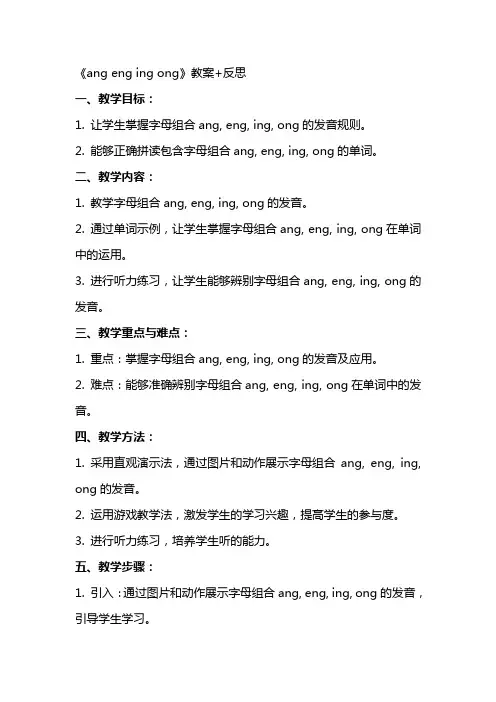 《ang eng ing ong》教案+反思

一、教学目标：

1. 让学生掌握字母组合 ang, eng, ing, ong 的发音规则。

2. 能够正确拼读包含字母组合 ang, eng, ing, ong 的单词。

二、教学内容：

1. 教学字母组合 ang, eng, ing, ong 的发音。

2. 通过单词示例，让学生掌握字母组合 ang, eng, ing, ong 在单词中的运用。

3. 进行听力练习，让学生能够辨别字母组合 ang, eng, ing, ong 的发音。

三、教学重点与难点：

1. 重点：掌握字母组合 ang, eng, ing, ong 的发音及应用。

2. 难点：能够准确辨别字母组合 ang, eng, ing, ong 在单词中的发音。

四、教学方法：

1. 采用直观演示法，通过图片和动作展示字母组合 ang, eng, ing, ong 的发音。

2. 运用游戏教学法，激发学生的学习兴趣，提高学生的参与度。

3. 进行听力练习，培养学生听的能力。

五、教学步骤：

1. 引入：通过图片和动作展示字母组合 ang, eng, ing, ong 的发音，引导学生学习。